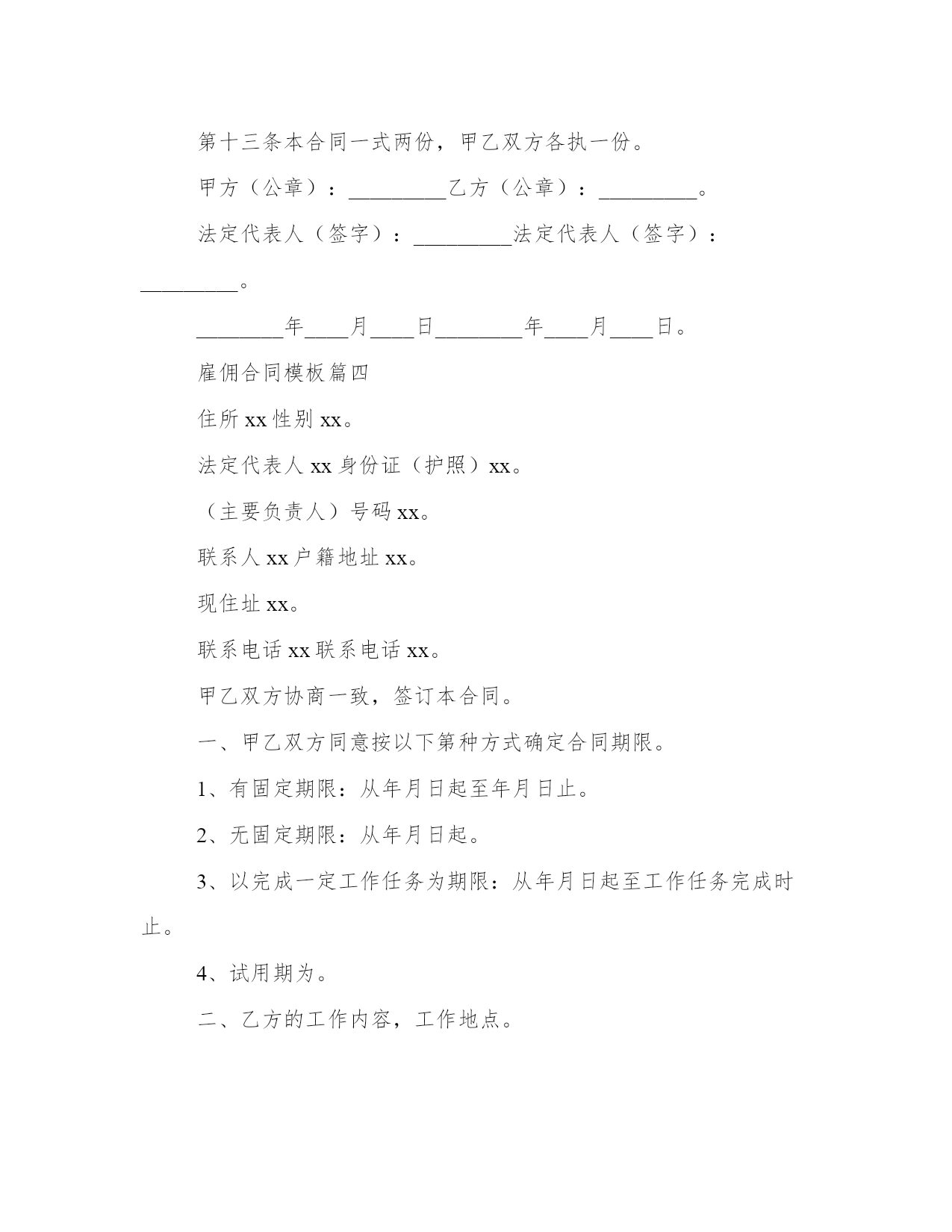 第十三条本合同一式两份，甲乙双方各执一份。

甲方（公章）：_________乙方（公章）：_________。

法定代表人（签字）：_________法定代表人（签字）：_________。

________年____月____日________年____月____日。

雇佣合同模板篇四

住所 xx 性别 xx。

法定代表人 xx 身份证（护照）xx。

（主要负责人）号码 xx。

联系人 xx 户籍地址 xx。

现住址 xx。

联系电话 xx 联系电话 xx。

甲乙双方协商一致，签订本合同。

一、甲乙双方同意按以下第种方式确定合同期限。

1、有固定期限：从年月日起至年月日止。

2、无固定期限：从年月日起。

3、以完成一定工作任务为期限：从年月日起至工作任务完成时止。

4、试用期为。

二、乙方的工作内容，工作地点。